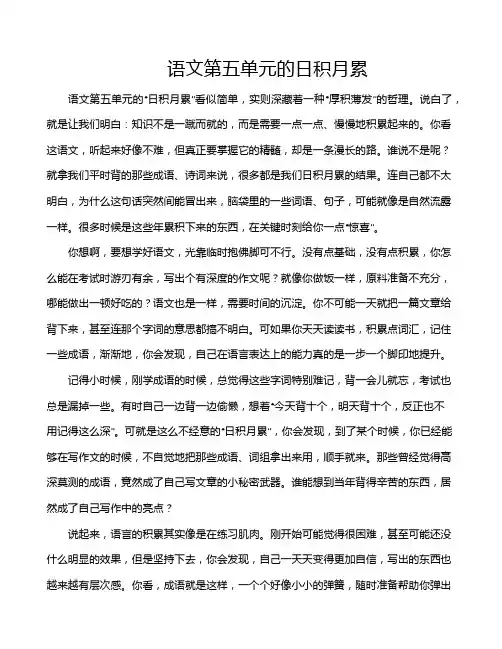 语文第五单元的日积月累

语文第五单元的“日积月累”看似简单，实则深藏着一种“厚积薄发”的哲理。说白了，就是让我们明白：知识不是一蹴而就的，而是需要一点一点、慢慢地积累起来的。你看这语文，听起来好像不难，但真正要掌握它的精髓，却是一条漫长的路。谁说不是呢？就拿我们平时背的那些成语、诗词来说，很多都是我们日积月累的结果。连自己都不太明白，为什么这句话突然间能冒出来，脑袋里的一些词语、句子，可能就像是自然流露一样。很多时候是这些年累积下来的东西，在关键时刻给你一点“惊喜”。

你想啊，要想学好语文，光靠临时抱佛脚可不行。没有点基础，没有点积累，你怎么能在考试时游刃有余，写出个有深度的作文呢？就像你做饭一样，原料准备不充分，哪能做出一顿好吃的？语文也是一样，需要时间的沉淀。你不可能一天就把一篇文章给背下来，甚至连那个字词的意思都搞不明白。可如果你天天读读书，积累点词汇，记住一些成语，渐渐地，你会发现，自己在语言表达上的能力真的是一步一个脚印地提升。

记得小时候，刚学成语的时候，总觉得这些字词特别难记，背一会儿就忘，考试也总是漏掉一些。有时自己一边背一边偷懒，想着“今天背十个，明天背十个，反正也不用记得这么深”。可就是这么不经意的“日积月累”，你会发现，到了某个时候，你已经能够在写作文的时候，不自觉地把那些成语、词组拿出来用，顺手就来。那些曾经觉得高深莫测的成语，竟然成了自己写文章的小秘密武器。谁能想到当年背得辛苦的东西，居然成了自己写作中的亮点？

说起来，语言的积累其实像是在练习肌肉。刚开始可能觉得很困难，甚至可能还没什么明显的效果，但是坚持下去，你会发现，自己一天天变得更加自信，写出的东西也越来越有层次感。你看，成语就是这样，一个个好像小小的弹簧，随时准备帮助你弹出